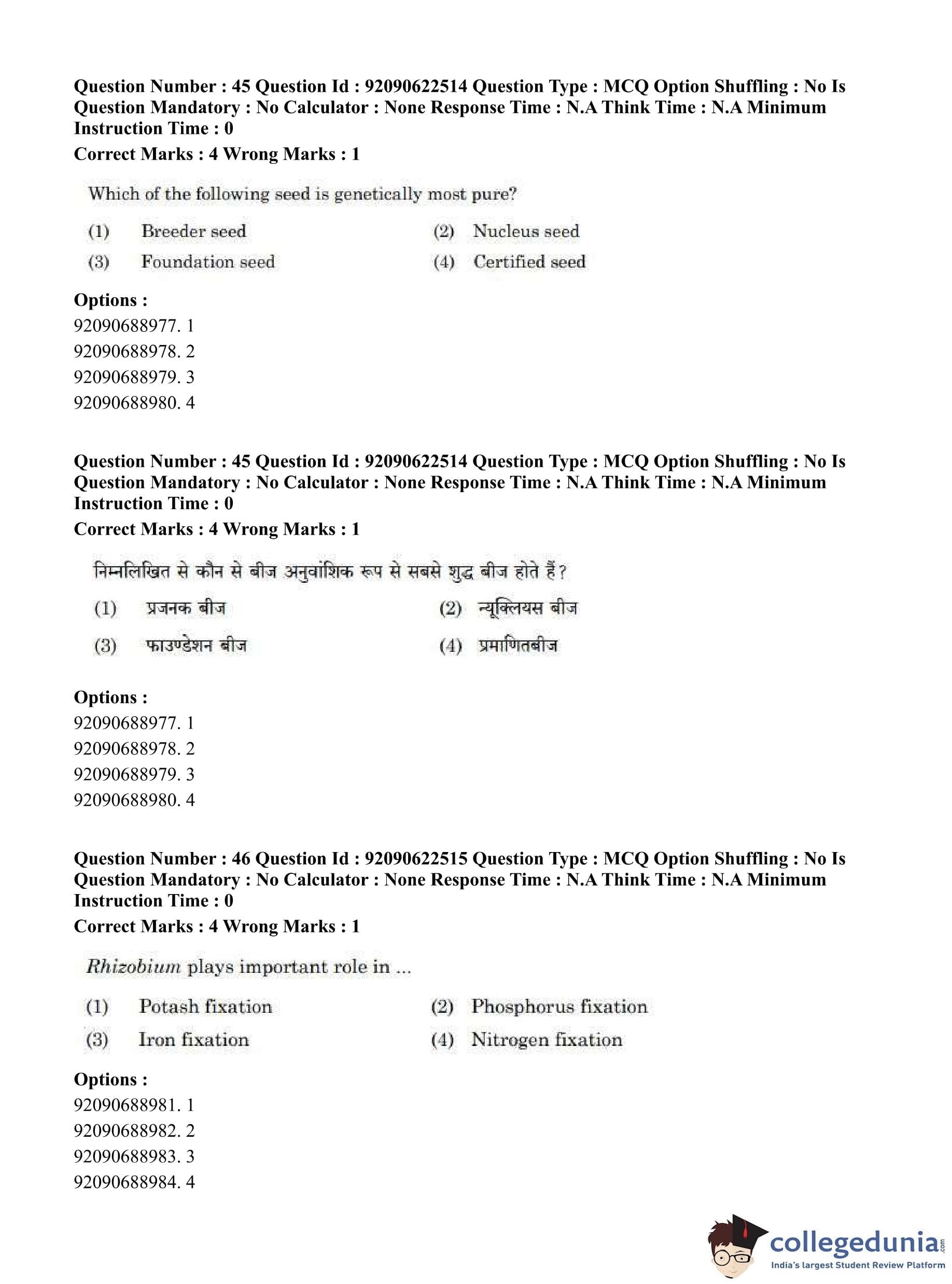 Question Number : 45 Question Id : 92090622514 Question Type : MCQ Option Shuffling : No Is Question Mandatory : No Calculator : None Response Time : N.A Think Time : N.A Minimum Instruction Time : 0
Correct Marks : 4 Wrong Marks : 1

Which of the following seed is genetically most pure?

(1) Breeder seed
(2) Nucleus seed
(3) Foundation seed
(4) Certified seed

Options :
92090688977. 1
92090688978. 2
92090688979. 3
92090688980. 4

Question Number : 45 Question Id : 92090622514 Question Type : MCQ Option Shuffling : No Is Question Mandatory : No Calculator : None Response Time : N.A Think Time : N.A Minimum Instruction Time : 0
Correct Marks : 4 Wrong Marks : 1

निम्नलिखित से कौन से बीज अनुवांशिक रूप से सबसे शुद्ध बीज होते हैं?

(1) प्रजनक बीज
(2) न्यूक्लियस बीज
(3) फाउण्डेशन बीज
(4) प्रमाणितबीज

Options :
92090688977. 1
92090688978. 2
92090688979. 3
92090688980. 4

Question Number : 46 Question Id : 92090622515 Question Type : MCQ Option Shuffling : No Is Question Mandatory : No Calculator : None Response Time : N.A Think Time : N.A Minimum Instruction Time : 0
Correct Marks : 4 Wrong Marks : 1

Rhizobium plays important role in ...

(1) Potash fixation
(2) Phosphorus fixation
(3) Iron fixation
(4) Nitrogen fixation

Options :
92090688981. 1
92090688982. 2
92090688983. 3
92090688984. 4

collegedunia.com
India's largest Student Review Platform